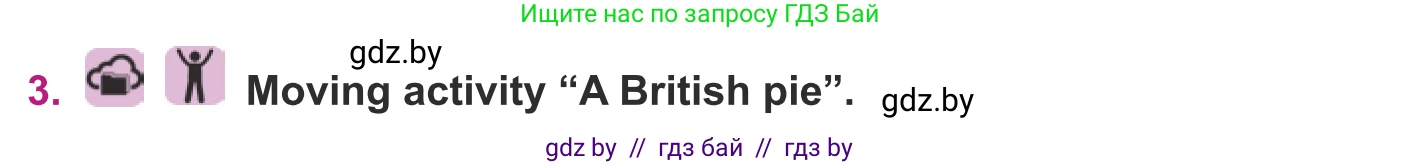 Ищите нас по запросу ГДЗ Бай

gdz.by

3. Moving activity “A British pie”. gdz.by

gdz by // гдз бай // гдз by